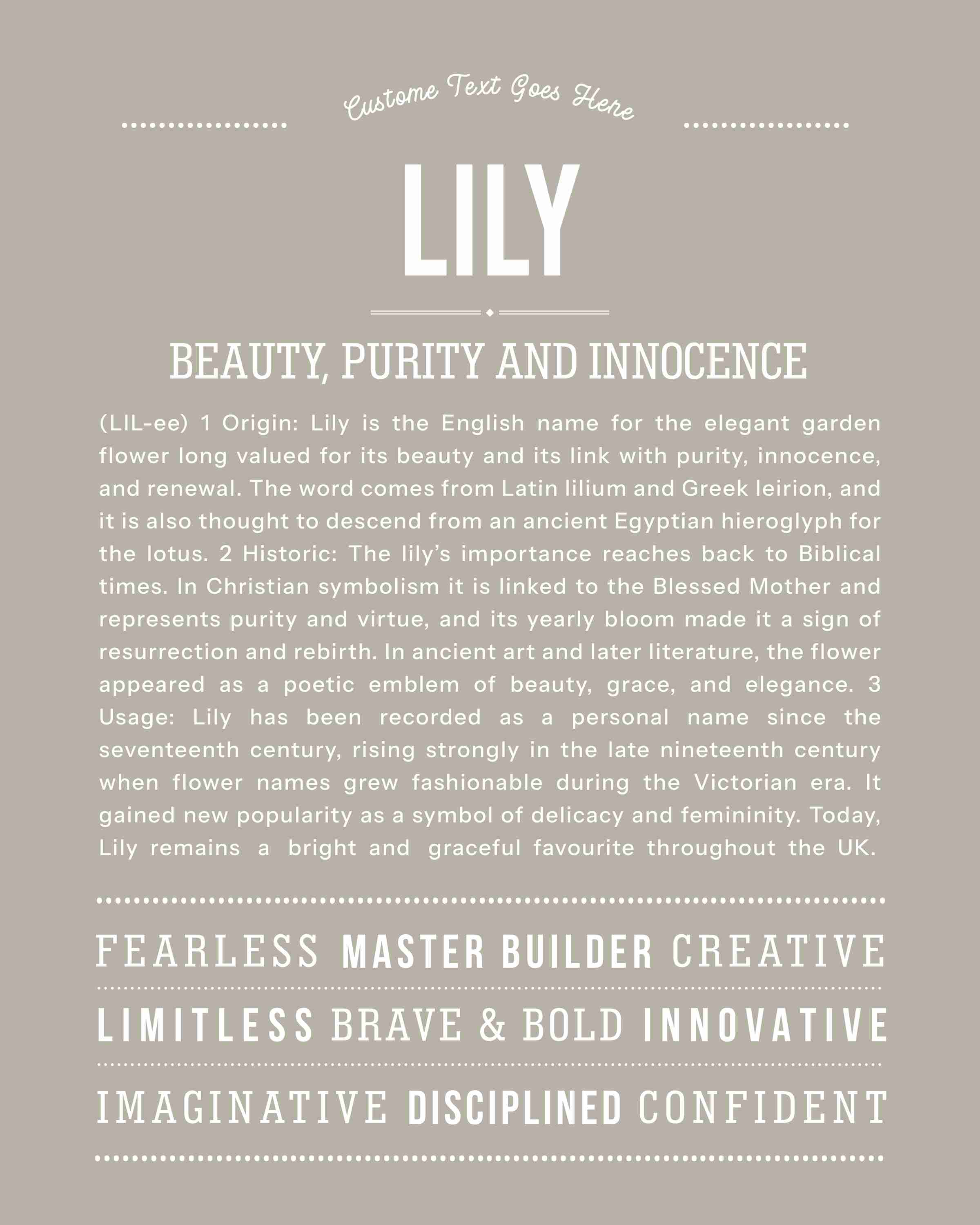 Custome Text Goes Here

LILY

BEAUTY, PURITY AND INNOCENCE

(LIL-ee) 1 Origin: Lily is the English name for the elegant garden flower long valued for its beauty and its link with purity, innocence, and renewal. The word comes from Latin lilium and Greek leirion, and it is also thought to descend from an ancient Egyptian hieroglyph for the lotus. 2 Historic: The lily's importance reaches back to Biblical times. In Christian symbolism it is linked to the Blessed Mother and represents purity and virtue, and its yearly bloom made it a sign of resurrection and rebirth. In ancient art and later literature, the flower appeared as a poetic emblem of beauty, grace, and elegance. 3 Usage: Lily has been recorded as a personal name since the seventeenth century, rising strongly in the late nineteenth century when flower names grew fashionable during the Victorian era. It gained new popularity as a symbol of delicacy and femininity. Today, Lily remains a bright and graceful favourite throughout the UK.

FEARLESS MASTER BUILDER CREATIVE

LIMITLESS BRAVE & BOLD INNOVATIVE

IMAGINATIVE DISCIPLINED CONFIDENT